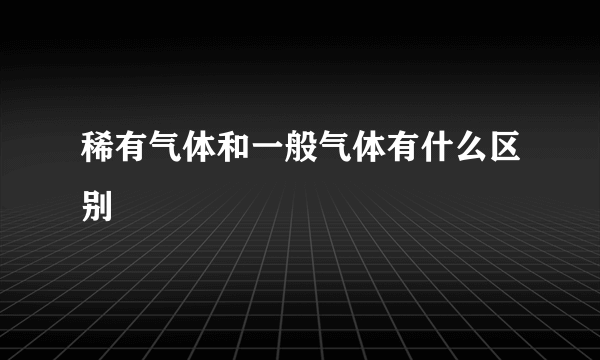 稀有气体和一般气体有什么区别